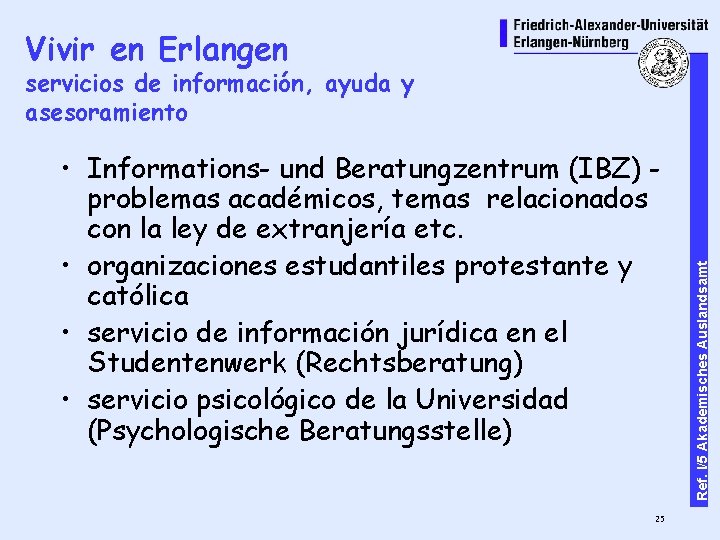 Friedrich-Alexander-Universität
Erlangen-Nürnberg

Vivir en Erlangen
servicios de información, ayuda y asesoramiento

• Informations- und Beratungzentrum (IBZ) - problemas académicos, temas relacionados con la ley de extranjería etc.
• organizaciones estudantiles protestante y católica
• servicio de información jurídica en el Studentenwerk (Rechtsberatung)
• servicio psicológico de la Universidad (Psychologische Beratungsstelle)

Ref. I/5 Akademisches Auslandsamt

25